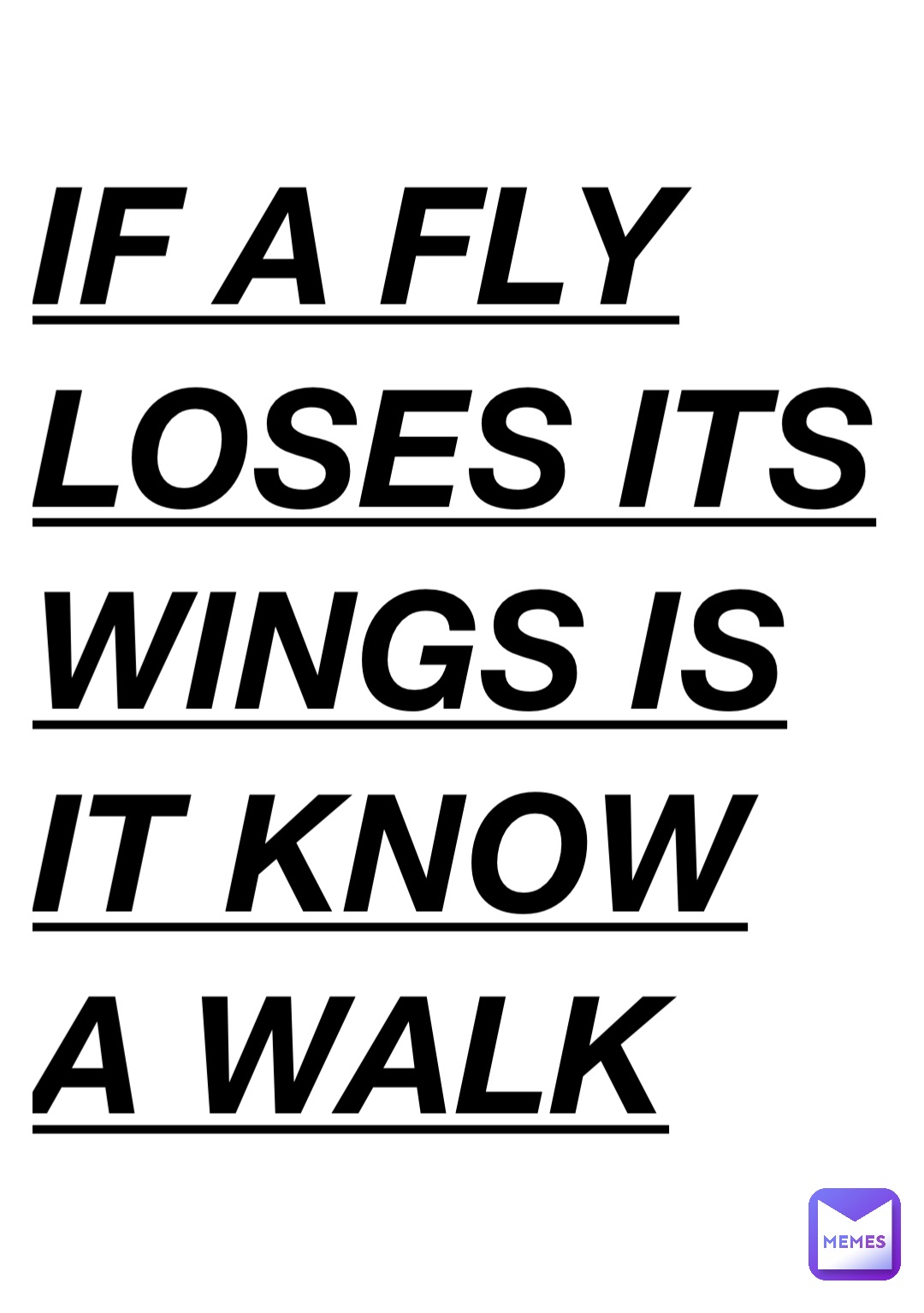 IF A FLY LOSES ITS WINGS IS IT KNOW A WALK

MEMES